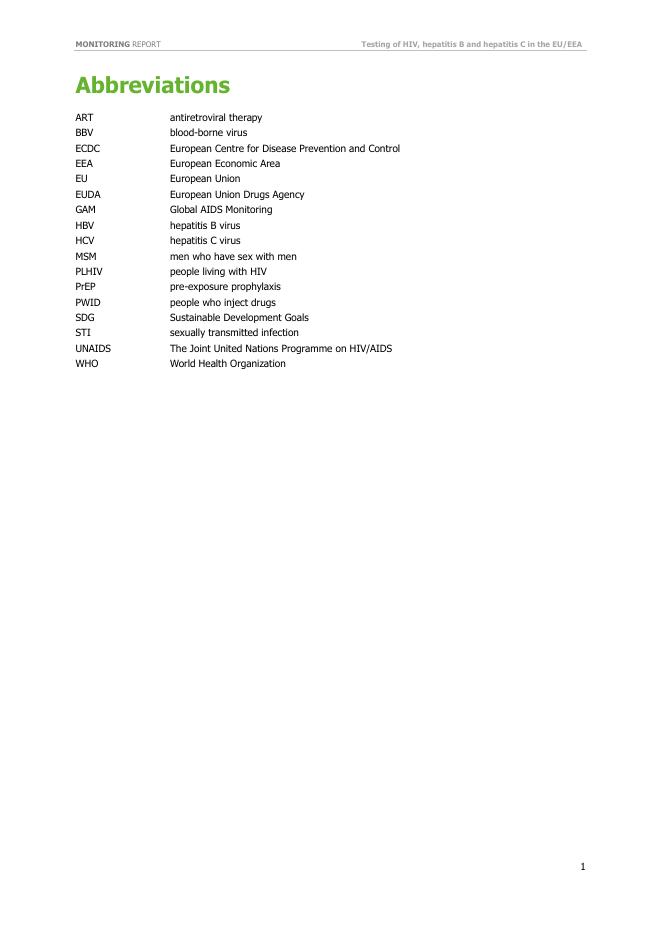 MONITORING REPORT Testing of HIV, hepatitis B and hepatitis C in the EU/EEA

Abbreviations

| | |
|---|---|
| ART | antiretroviral therapy |
| BBV | blood-borne virus |
| ECDC | European Centre for Disease Prevention and Control |
| EEA | European Economic Area |
| EU | European Union |
| EUDA | European Union Drugs Agency |
| GAM | Global AIDS Monitoring |
| HBV | hepatitis B virus |
| HCV | hepatitis C virus |
| MSM | men who have sex with men |
| PLHIV | people living with HIV |
| PrEP | pre-exposure prophylaxis |
| PWID | people who inject drugs |
| SDG | Sustainable Development Goals |
| STI | sexually transmitted infection |
| UNAIDS | The Joint United Nations Programme on HIV/AIDS |
| WHO | World Health Organization |

1